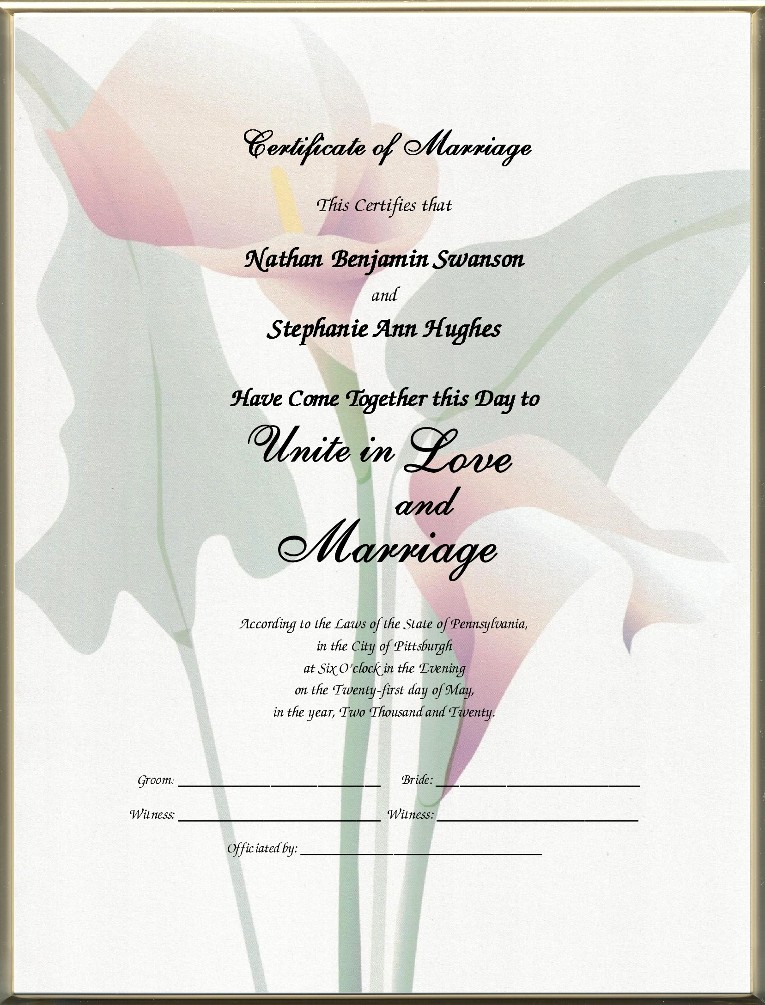 Certificate of Marriage

This Certifies that

Nathan Benjamin Swanson

and

Stephanie Ann Hughes

Have Come Together this Day to

Unite in Love

and

Marriage

According to the Laws of the State of Pennsylvania,
in the City of Pittsburgh
at Six O'clock in the Evening
on the Twenty-first day of May,
in the year, Two Thousand and Twenty.

Groom: ____ Bride: ____

Witness: ____ Witness: ____

Officiated by: ____